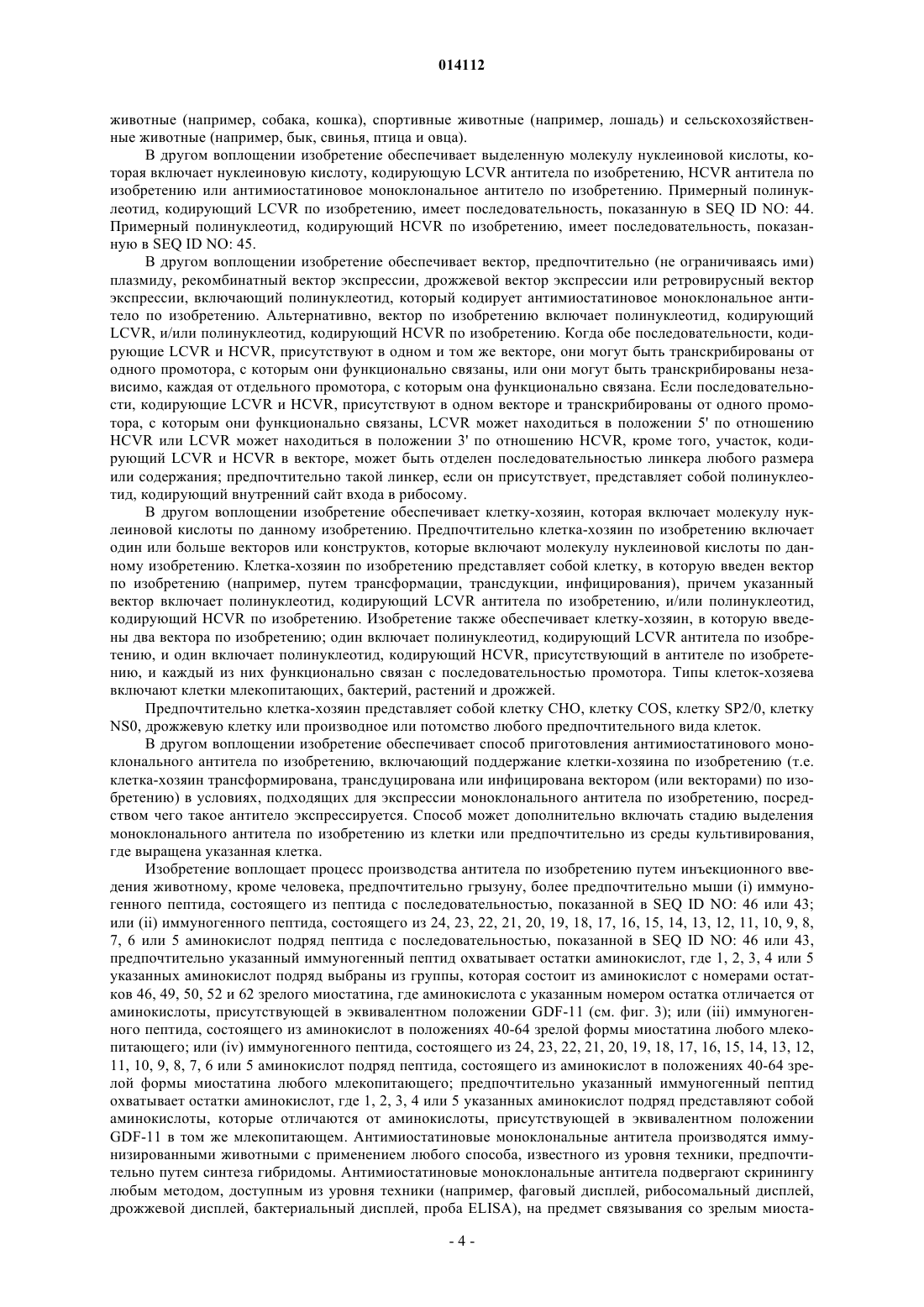 014112

животные (например, собака, кошка), спортивные животные (например, лошадь) и сельскохозяйственные животные (например, бык, свинья, птица и овца).

В другом воплощении изобретение обеспечивает выделенную молекулу нуклеиновой кислоты, которая включает нуклеиновую кислоту, кодирующую LCVR антитела по изобретению, HCVR антитела по изобретению или антимиостатиновое моноклональное антитело по изобретению. Примерный полинуклеотид, кодирующий LCVR по изобретению, имеет последовательность, показанную в SEQ ID NO: 44. Примерный полинуклеотид, кодирующий HCVR по изобретению, имеет последовательность, показанную в SEQ ID NO: 45.

В другом воплощении изобретение обеспечивает вектор, предпочтительно (не ограничиваясь ими) плазмиду, рекомбинатный вектор экспрессии, дрожжевой вектор экспрессии или ретровирусный вектор экспрессии, включающий полинуклеотид, который кодирует антимиостатиновое моноклональное антитело по изобретению. Альтернативно, вектор по изобретению включает полинуклеотид, кодирующий LCVR, и/или полинуклеотид, кодирующий HCVR по изобретению. Когда обе последовательности, кодирующие LCVR и HCVR, присутствуют в одном и том же векторе, они могут быть транскрибированы от одного промотора, с которым они функционально связаны, или они могут быть транскрибированы независимо, каждая от отдельного промотора, с которым она функционально связана. Если последовательности, кодирующие LCVR и HCVR, присутствуют в одном векторе и транскрибированы от одного промотора, с которым они функционально связаны, LCVR может находиться в положении 5' по отношению HCVR или LCVR может находиться в положении 3' по отношению HCVR, кроме того, участок, кодирующий LCVR и HCVR в векторе, может быть отделен последовательностью линкера любого размера или содержания; предпочтительно такой линкер, если он присутствует, представляет собой полинуклеотид, кодирующий внутренний сайт входа в рибосому.

В другом воплощении изобретение обеспечивает клетку-хозяин, которая включает молекулу нуклеиновой кислоты по данному изобретению. Предпочтительно клетка-хозяин по изобретению включает один или больше векторов или конструктов, которые включают молекулу нуклеиновой кислоты по данному изобретению. Клетка-хозяин по изобретению представляет собой клетку, в которую введен вектор по изобретению (например, путем трансформации, трансдукции, инфицирования), причем указанный вектор включает полинуклеотид, кодирующий LCVR антитела по изобретению, и/или полинуклеотид, кодирующий HCVR по изобретению. Изобретение также обеспечивает клетку-хозяин, в которую введены два вектора по изобретению; один включает полинуклеотид, кодирующий LCVR антитела по изобретению, и один включает полинуклеотид, кодирующий HCVR, присутствующий в антителе по изобретению, и каждый из них функционально связан с последовательностью промотора. Типы клеток-хозяева включают клетки млекопитающих, бактерий, растений и дрожжей.

Предпочтительно клетка-хозяин представляет собой клетку CHO, клетку COS, клетку SP2/0, клетку NS0, дрожжевую клетку или производное или потомство любого предпочтительного вида клеток.

В другом воплощении изобретение обеспечивает способ приготовления антимиостатинового моноклонального антитела по изобретению, включающий поддержание клетки-хозяина по изобретению (т.е. клетка-хозяин трансформирована, трансдуцирована или инфицирована вектором (или векторами) по изобретению) в условиях, подходящих для экспрессии моноклонального антитела по изобретению, посредством чего такое антитело экспрессируется. Способ может дополнительно включать стадию выделения моноклонального антитела по изобретению из клетки или предпочтительно из среды культивирования, где выращена указанная клетка.

Изобретение воплощает процесс производства антитела по изобретению путем инъекционного введения животному, кроме человека, предпочтительно грызуну, более предпочтительно мыши (i) иммуногенного пептида, состоящего из пептида с последовательностью, показанной в SEQ ID NO: 46 или 43; или (ii) иммуногенного пептида, состоящего из 24, 23, 22, 21, 20, 19, 18, 17, 16, 15, 14, 13, 12, 11, 10, 9, 8, 7, 6 или 5 аминокислот подряд пептида с последовательностью, показанной в SEQ ID NO: 46 или 43, предпочтительно указанный иммуногенный пептид охватывает остатки аминокислот, где 1, 2, 3, 4 или 5 указанных аминокислот подряд выбраны из группы, которая состоит из аминокислот с номерами остатков 46, 49, 50, 52 и 62 зрелого миостатина, где аминокислота с указанным номером остатка отличается от аминокислоты, присутствующей в эквивалентном положении GDF-11 (см. фиг. 3); или (iii) иммуногенного пептида, состоящего из аминокислот в положениях 40-64 зрелой формы миостатина любого млекопитающего; или (iv) иммуногенного пептида, состоящего из 24, 23, 22, 21, 20, 19, 18, 17, 16, 15, 14, 13, 12, 11, 10, 9, 8, 7, 6 или 5 аминокислот подряд пептида, состоящего из аминокислот в положениях 40-64 зрелой формы миостатина любого млекопитающего; предпочтительно указанный иммуногенный пептид охватывает остатки аминокислот, где 1, 2, 3, 4 или 5 указанных аминокислот подряд представляют собой аминокислоты, которые отличаются от аминокислоты, присутствующей в эквивалентном положении GDF-11 в том же млекопитающем. Антимиостатиновые моноклональные антитела производятся иммунизированными животными с применением любого способа, известного из уровня техники, предпочтительно путем синтеза гибридомы. Антимиостатиновые моноклональные антитела подвергают скринингу любым методом, доступным из уровня техники (например, фаговый дисплей, рибосомальный дисплей, дрожжевой дисплей, бактериальный дисплей, проба ELISA), на предмет связывания со зрелым миоста-

- 4 -